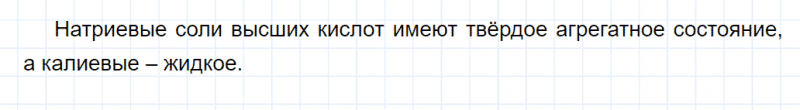 Натриевые соли высших кислот имеют твёрдое агрегатное состояние, а калиевые – жидкое.